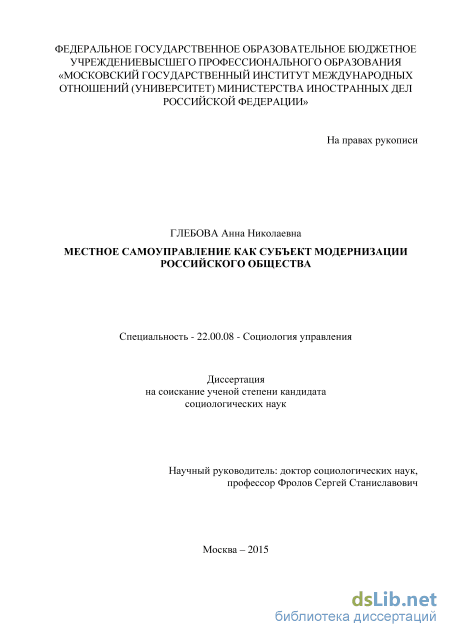 ФЕДЕРАЛЬНОЕ ГОСУДАРСТВЕННОЕ ОБРАЗОВАТЕЛЬНОЕ БЮДЖЕТНОЕ УЧРЕЖДЕНИЕВЫСШЕГО ПРОФЕССИОНАЛЬНОГО ОБРАЗОВАНИЯ «МОСКОВСКИЙ ГОСУДАРСТВЕННЫЙ ИНСТИТУТ МЕЖДУНАРОДНЫХ ОТНОШЕНИЙ (УНИВЕРСИТЕТ) МИНИСТЕРСТВА ИНОСТРАННЫХ ДЕЛ РОССИЙСКОЙ ФЕДЕРАЦИИ»

На правах рукописи

ГЛЕБОВА Анна Николаевна

МЕСТНОЕ САМОУПРАВЛЕНИЕ КАК СУБЪЕКТ МОДЕРНИЗАЦИИ РОССИЙСКОГО ОБЩЕСТВА

Специальность - 22.00.08 - Социология управления

Диссертация
на соискание ученой степени кандидата
социологических наук

Научный руководитель: доктор социологических наук,
профессор Фролов Сергей Станиславович

Москва – 2015

dsLib.net
библиотека диссертаций